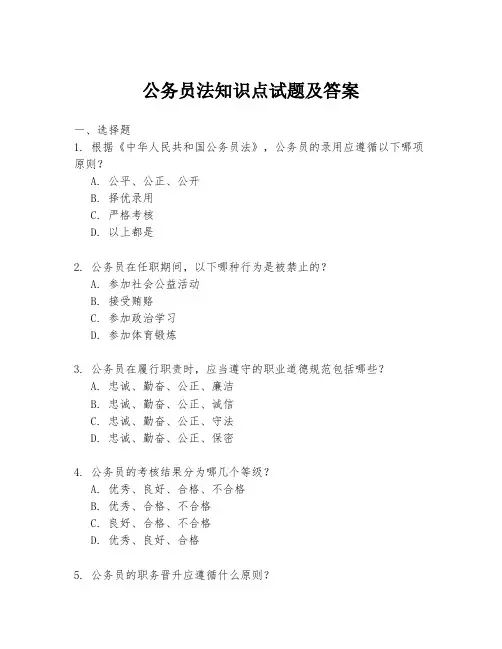 公务员法知识点试题及答案

一、选择题

1. 根据《中华人民共和国公务员法》，公务员的录用应遵循以下哪项原则？

A. 公平、公正、公开
B. 择优录用
C. 严格考核
D. 以上都是

2. 公务员在任职期间，以下哪种行为是被禁止的？

A. 参加社会公益活动
B. 接受贿赂
C. 参加政治学习
D. 参加体育锻炼

3. 公务员在履行职责时，应当遵守的职业道德规范包括哪些？

A. 忠诚、勤奋、公正、廉洁
B. 忠诚、勤奋、公正、诚信
C. 忠诚、勤奋、公正、守法
D. 忠诚、勤奋、公正、保密

4. 公务员的考核结果分为哪几个等级？

A. 优秀、良好、合格、不合格
B. 优秀、合格、不合格
C. 良好、合格、不合格
D. 优秀、良好、合格

5. 公务员的职务晋升应遵循什么原则？